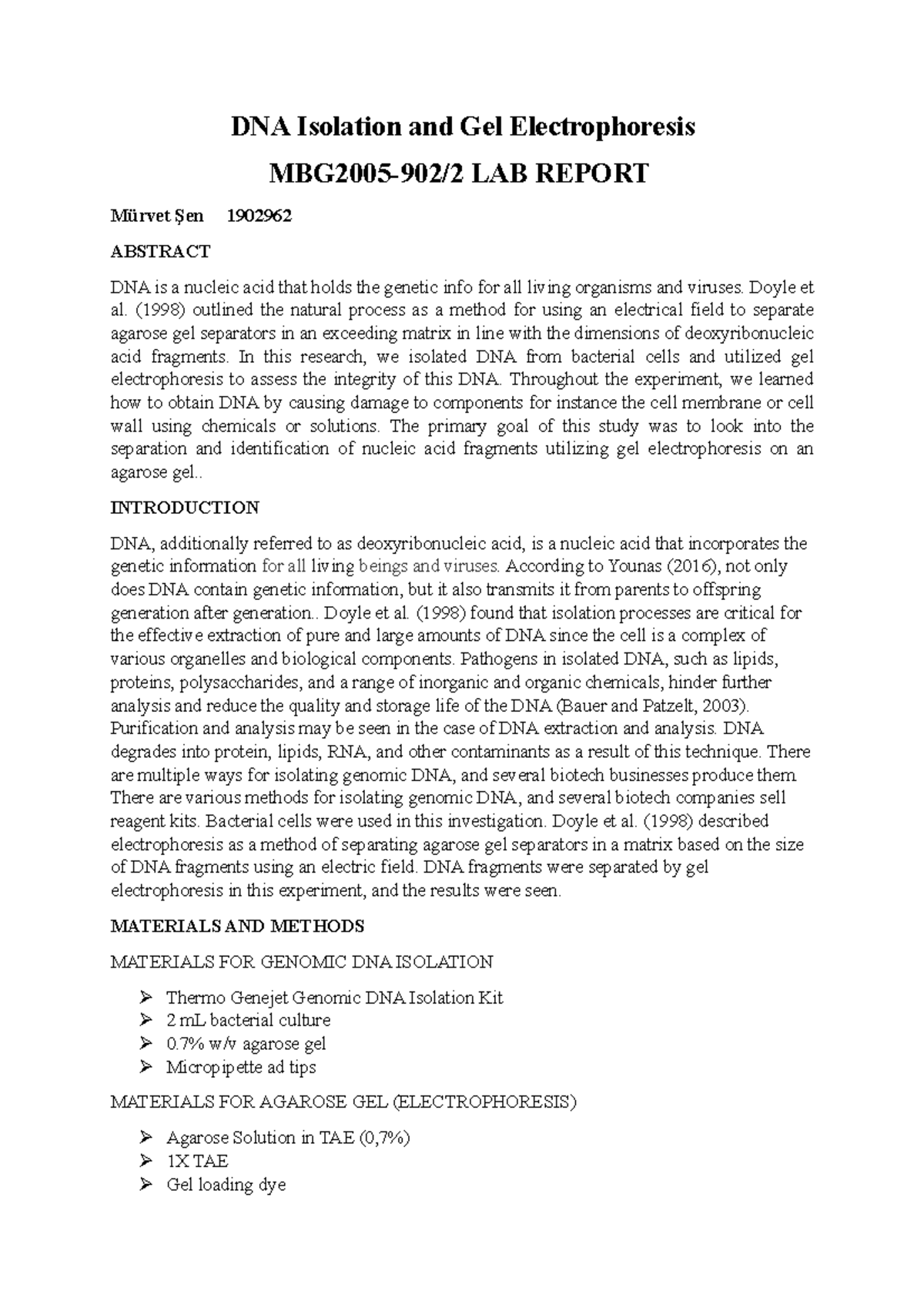 DNA Isolation and Gel Electrophoresis

MBG2005-902/2 LAB REPORT

Mürvet Şen 1902962

ABSTRACT

DNA is a nucleic acid that holds the genetic info for all living organisms and viruses. Doyle et al. (1998) outlined the natural process as a method for using an electrical field to separate agarose gel separators in an exceeding matrix in line with the dimensions of deoxyribonucleic acid fragments. In this research, we isolated DNA from bacterial cells and utilized gel electrophoresis to assess the integrity of this DNA. Throughout the experiment, we learned how to obtain DNA by causing damage to components for instance the cell membrane or cell wall using chemicals or solutions. The primary goal of this study was to look into the separation and identification of nucleic acid fragments utilizing gel electrophoresis on an agarose gel..

INTRODUCTION

DNA, additionally referred to as deoxyribonucleic acid, is a nucleic acid that incorporates the genetic information for all living beings and viruses. According to Younas (2016), not only does DNA contain genetic information, but it also transmits it from parents to offspring generation after generation.. Doyle et al. (1998) found that isolation processes are critical for the effective extraction of pure and large amounts of DNA since the cell is a complex of various organelles and biological components. Pathogens in isolated DNA, such as lipids, proteins, polysaccharides, and a range of inorganic and organic chemicals, hinder further analysis and reduce the quality and storage life of the DNA (Bauer and Patzelt, 2003). Purification and analysis may be seen in the case of DNA extraction and analysis. DNA degrades into protein, lipids, RNA, and other contaminants as a result of this technique. There are multiple ways for isolating genomic DNA, and several biotech businesses produce them. There are various methods for isolating genomic DNA, and several biotech companies sell reagent kits. Bacterial cells were used in this investigation. Doyle et al. (1998) described electrophoresis as a method of separating agarose gel separators in a matrix based on the size of DNA fragments using an electric field. DNA fragments were separated by gel electrophoresis in this experiment, and the results were seen.

MATERIALS AND METHODS

MATERIALS FOR GENOMIC DNA ISOLATION

➢ Thermo Genejet Genomic DNA Isolation Kit
➢ 2 mL bacterial culture
➢ 0.7% w/v agarose gel
➢ Micropipette ad tips

MATERIALS FOR AGAROSE GEL (ELECTROPHORESIS)

➢ Agarose Solution in TAE (0,7%)
➢ 1X TAE
➢ Gel loading dye